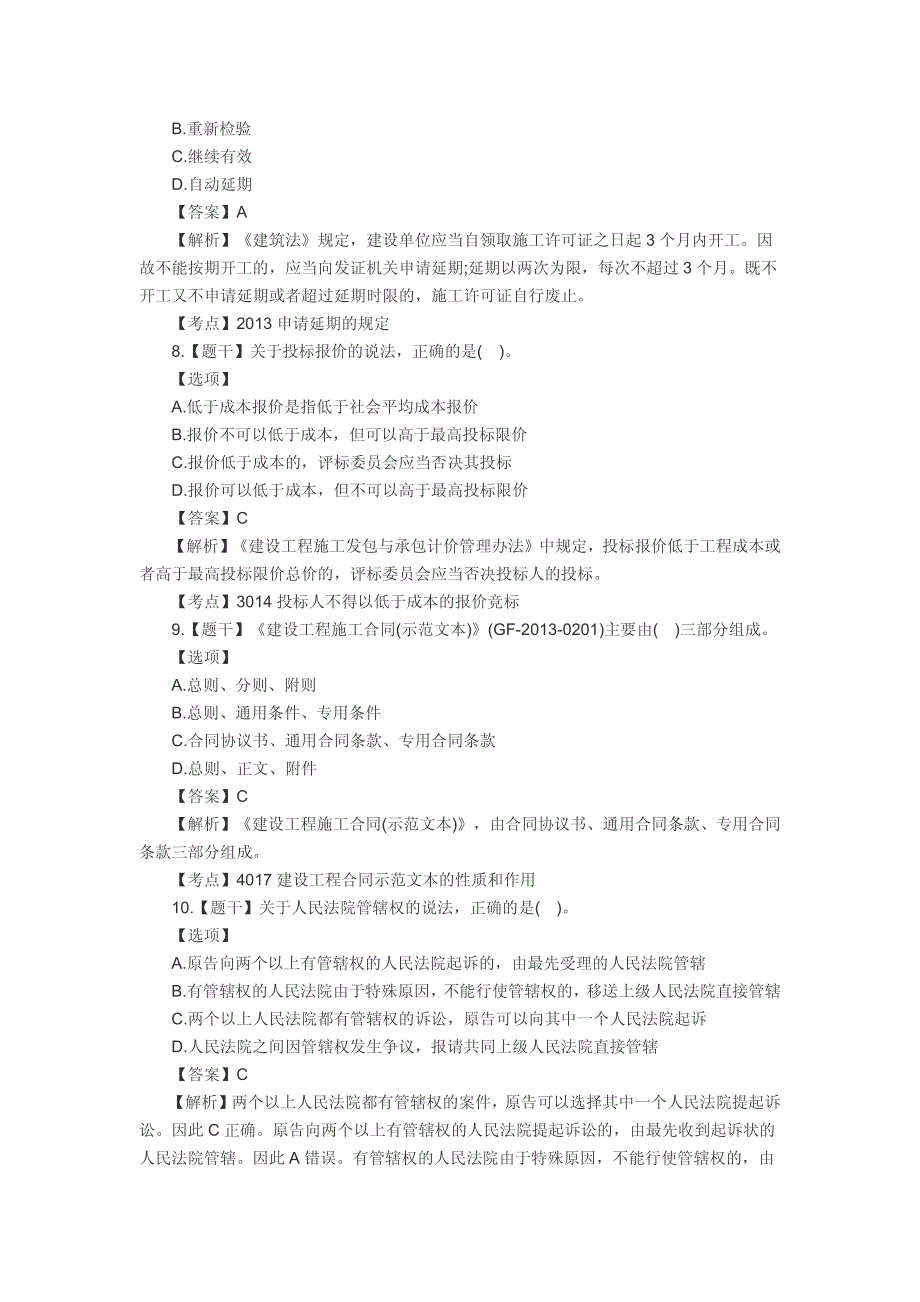 B.重新检验
C.继续有效
D.自动延期
【答案】A
【解析】《建筑法》规定，建设单位应当自领取施工许可证之日起 3 个月内开工。因故不能按期开工的，应当向发证机关申请延期;延期以两次为限，每次不超过 3 个月。既不开工又不申请延期或者超过延期时限的，施工许可证自行废止。
【考点】2013 申请延期的规定
8.【题干】关于投标报价的说法，正确的是( )。
【选项】
A.低于成本报价是指低于社会平均成本报价
B.报价不可以低于成本，但可以高于最高投标限价
C.报价低于成本的，评标委员会应当否决其投标
D.报价可以低于成本，但不可以高于最高投标限价
【答案】C
【解析】《建设工程施工发包与承包计价管理办法》中规定，投标报价低于工程成本或者高于最高投标限价总价的，评标委员会应当否决投标人的投标。
【考点】3014 投标人不得以低于成本的报价竞标
9.【题干】《建设工程施工合同(示范文本)》(GF-2013-0201)主要由( )三部分组成。
【选项】
A.总则、分则、附则
B.总则、通用条件、专用条件
C.合同协议书、通用合同条款、专用合同条款
D.总则、正文、附件
【答案】C
【解析】《建设工程施工合同(示范文本)》，由合同协议书、通用合同条款、专用合同条款三部分组成。
【考点】4017 建设工程合同示范文本的性质和作用
10.【题干】关于人民法院管辖权的说法，正确的是( )。
【选项】
A.原告向两个以上有管辖权的人民法院起诉的，由最先受理的人民法院管辖
B.有管辖权的人民法院由于特殊原因，不能行使管辖权的，移送上级人民法院直接管辖
C.两个以上人民法院都有管辖权的诉讼，原告可以向其中一个人民法院起诉
D.人民法院之间因管辖权发生争议，报请共同上级人民法院直接管辖
【答案】C
【解析】两个以上人民法院都有管辖权的案件，原告可以选择其中一个人民法院提起诉讼。因此 C 正确。原告向两个以上有管辖权的人民法院提起诉讼的，由最先收到起诉状的人民法院管辖。因此 A 错误。有管辖权的人民法院由于特殊原因，不能行使管辖权的，由